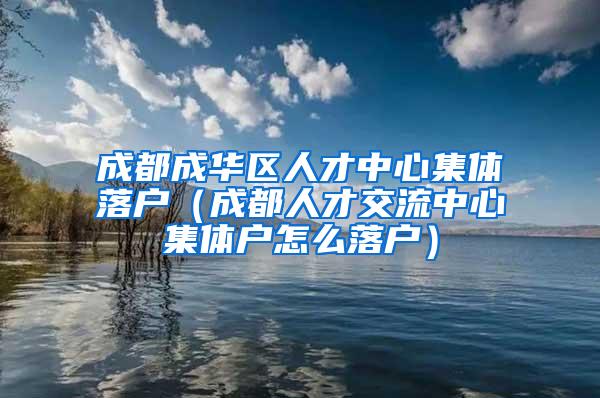 成都成华区人才中心集体落户（成都人才交流中心集体户怎么落户）